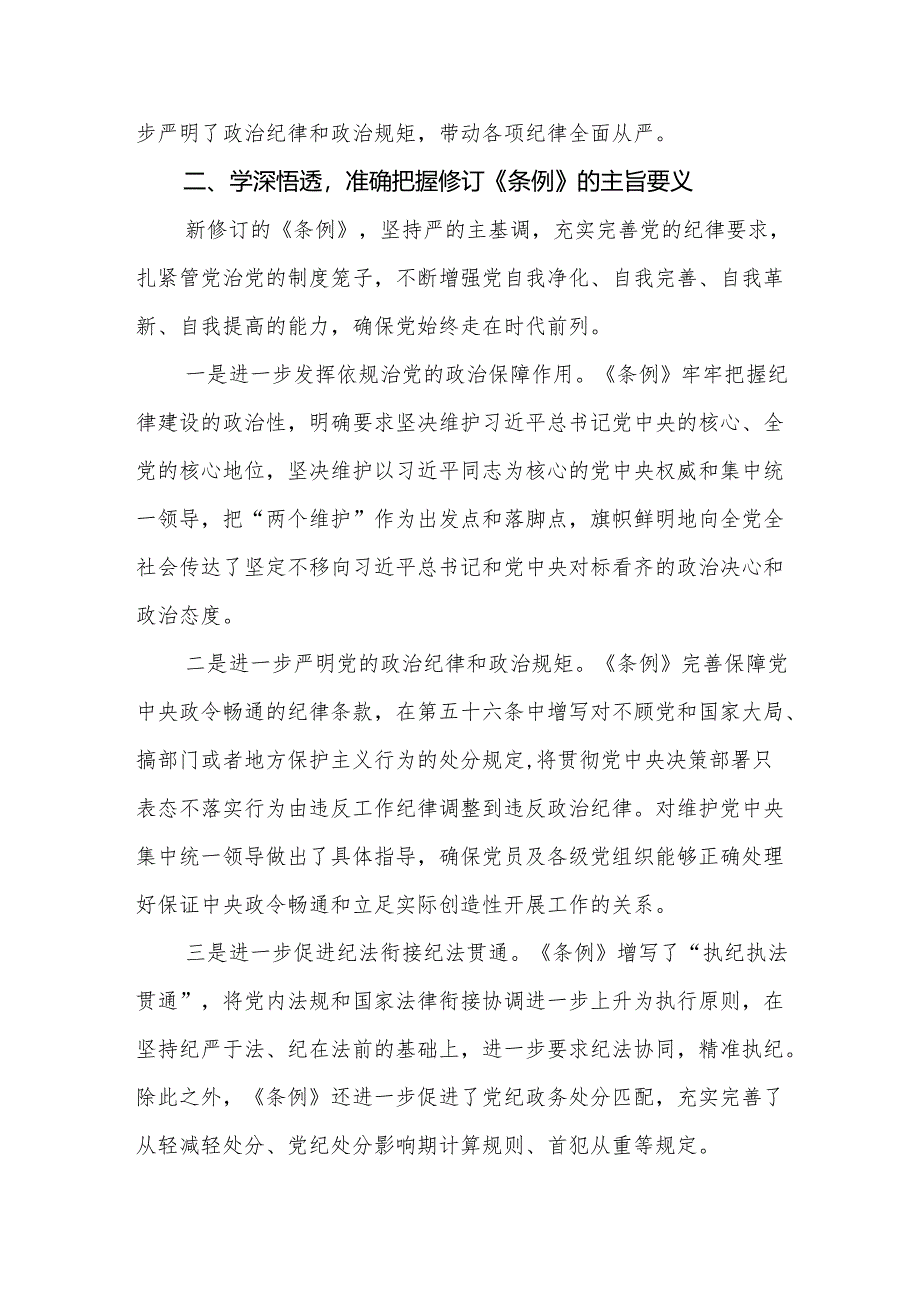 步严明了政治纪律和政治规矩，带动各项纪律全面从严。

二、学深悟透，准确把握修订《条例》的主旨要义

新修订的《条例》，坚持严的主基调，充实完善党的纪律要求，扎紧管党治党的制度笼子，不断增强党自我净化、自我完善、自我革新、自我提高的能力，确保党始终走在时代前列。

一是进一步发挥依规治党的政治保障作用。《条例》牢牢把握纪律建设的政治性，明确要求坚决维护习近平总书记党中央的核心、全党的核心地位，坚决维护以习近平同志为核心的党中央权威和集中统一领导，把“两个维护”作为出发点和落脚点，旗帜鲜明地向全党全社会传达了坚定不移向习近平总书记和党中央对标看齐的政治决心和政治态度。

二是进一步严明党的政治纪律和政治规矩。《条例》完善保障党中央政令畅通的纪律条款，在第五十六条中增写对不顾党和国家大局、搞部门或者地方保护主义行为的处分规定,将贯彻党中央决策部署只表态不落实行为由违反工作纪律调整到违反政治纪律。对维护党中央集中统一领导做出了具体指导，确保党员及各级党组织能够正确处理好保证中央政令畅通和立足实际创造性开展工作的关系。

三是进一步促进纪法衔接纪法贯通。《条例》增写了“执纪执法贯通”，将党内法规和国家法律衔接协调进一步上升为执行原则，在坚持纪严于法、纪在法前的基础上，进一步要求纪法协同，精准执纪。除此之外，《条例》还进一步促进了党纪政务处分匹配，充实完善了从轻减轻处分、党纪处分影响期计算规则、首犯从重等规定。